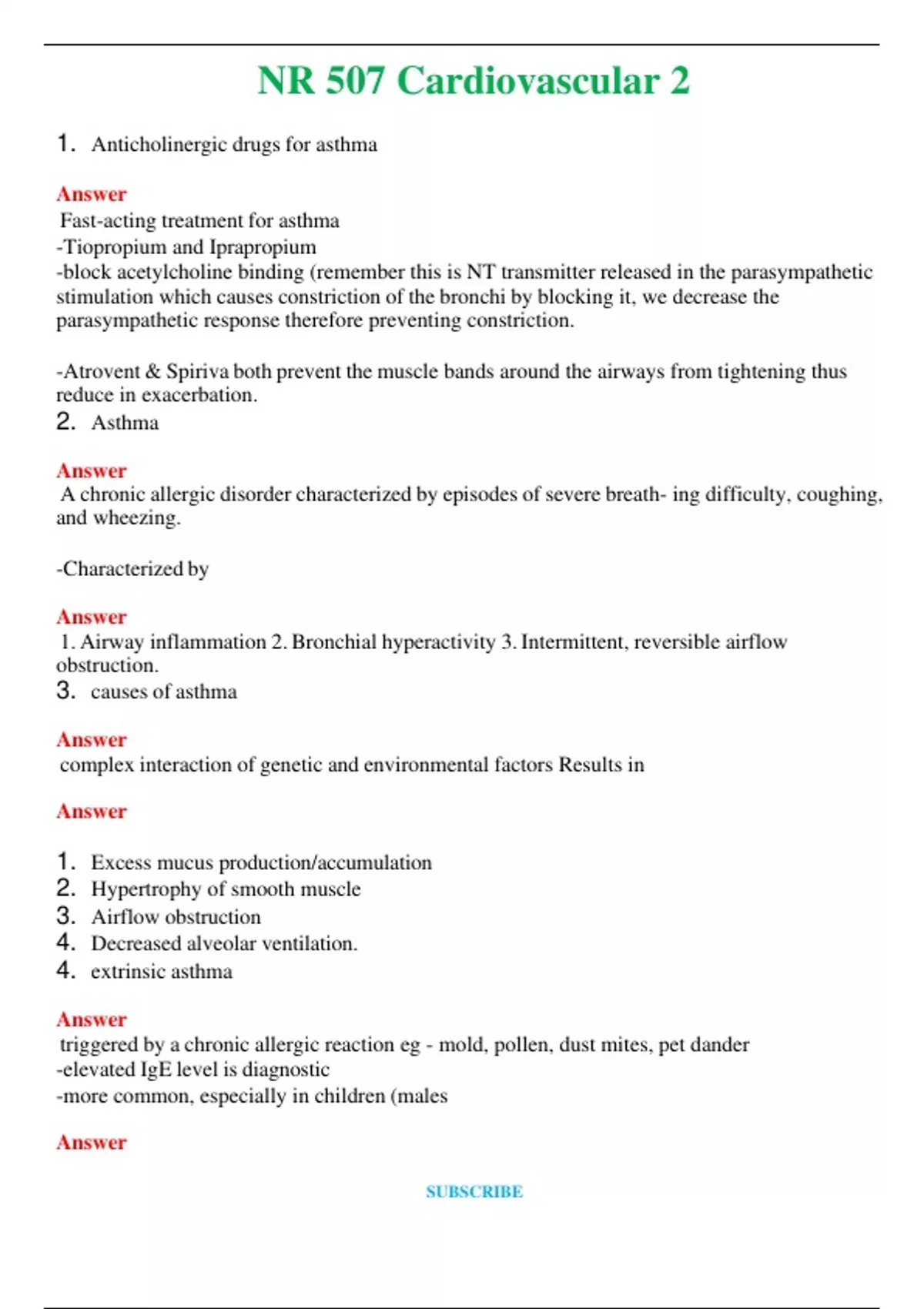 NR 507 Cardiovascular 2

1. Anticholinergic drugs for asthma

Answer
Fast-acting treatment for asthma
-Tiopropium and Iprapropium
-block acetylcholine binding (remember this is NT transmitter released in the parasympathetic stimulation which causes constriction of the bronchi by blocking it, we decrease the parasympathetic response therefore preventing constriction.

-Atrovent & Spiriva both prevent the muscle bands around the airways from tightening thus reduce in exacerbation.
2. Asthma

Answer
A chronic allergic disorder characterized by episodes of severe breath- ing difficulty, coughing, and wheezing.

-Characterized by

Answer
1. Airway inflammation 2. Bronchial hyperactivity 3. Intermittent, reversible airflow obstruction.
3. causes of asthma

Answer
complex interaction of genetic and environmental factors Results in

Answer

1. Excess mucus production/accumulation
2. Hypertrophy of smooth muscle
3. Airflow obstruction
4. Decreased alveolar ventilation.
4. extrinsic asthma

Answer
triggered by a chronic allergic reaction eg - mold, pollen, dust mites, pet dander
-elevated IgE level is diagnostic
-more common, especially in children (males

Answer

SUBSCRIBE